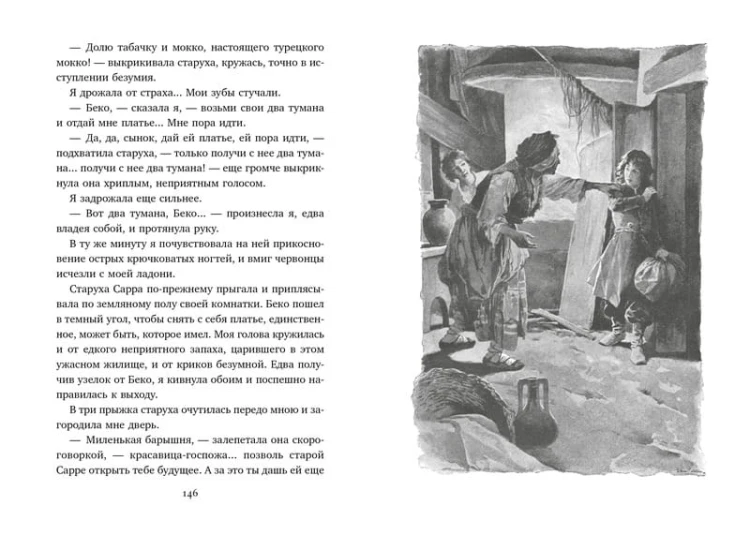 — Долю табачку и мокко, настоящего турецкого мокко! — выкрикивала старуха, кружась, точно в исступлении безумия.

Я дрожала от страха... Мои зубы стучали.

— Беко, — сказала я, — возьми свои два тумана и отдай мне платье... Мне пора идти.

— Да, да, сынок, дай ей платье, ей пора идти, — подхватила старуха, — только получи с нее два тумана... получи с нее два тумана! — еще громче выкрикнула она хриплым, неприятным голосом.

Я задрожала еще сильнее.

— Вот два тумана, Беко... — произнесла я, едва владея собой, и протянула руку.

В ту же минуту я почувствовала на ней прикосновение острых крючковатых ногтей, и вмиг червонцы исчезли с моей ладони.

Старуха Сарра по-прежнему прыгала и приплясывала по земляному полу своей комнатки. Беко пошел в темный угол, чтобы снять с себя платье, единственное, может быть, которое имел. Моя голова кружилась и от едкого неприятного запаха, царившего в этом ужасном жилище, и от криков безумной. Едва получив узелок от Беко, я кивнула обоим и поспешно направилась к выходу.

В три прыжка старуха очутилась передо мною и загородила мне дверь.

— Миленькая барышня, — залепетала она скороговоркой, — красавица-госпожа... позволь старой Сарре открыть тебе будущее. А за это ты дашь ей еще

146